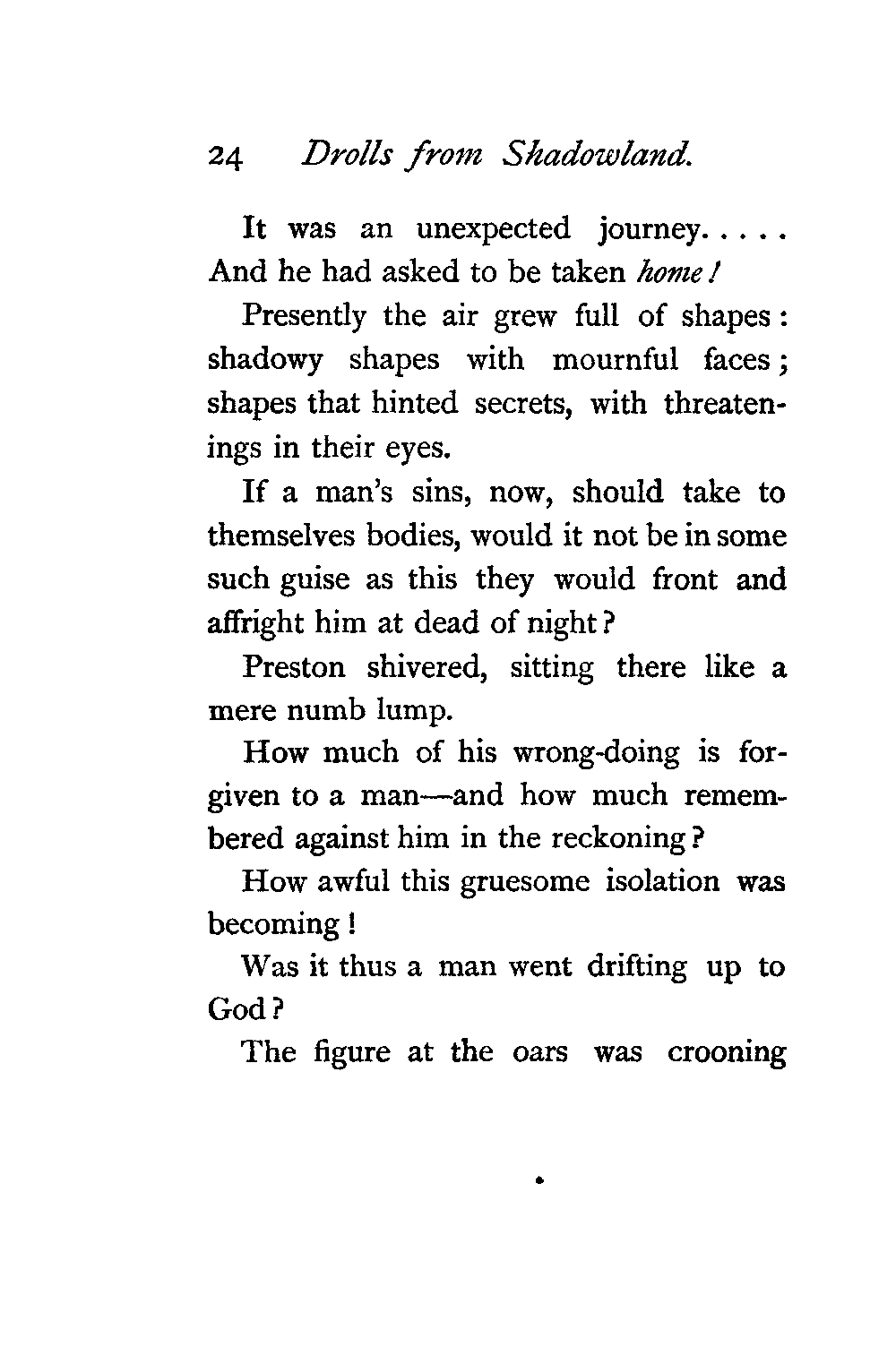 24 Drolls from Shadowland.

It was an unexpected journey. . . . . And he had asked to be taken home!

Presently the air grew full of shapes: shadowy shapes with mournful faces; shapes that hinted secrets, with threatenings in their eyes.

If a man's sins, now, should take to themselves bodies, would it not be in some such guise as this they would front and affright him at dead of night?

Preston shivered, sitting there like a mere numb lump.

How much of his wrong-doing is forgiven to a man—and how much remembered against him in the reckoning?

How awful this gruesome isolation was becoming!

Was it thus a man went drifting up to God?

The figure at the oars was crooning